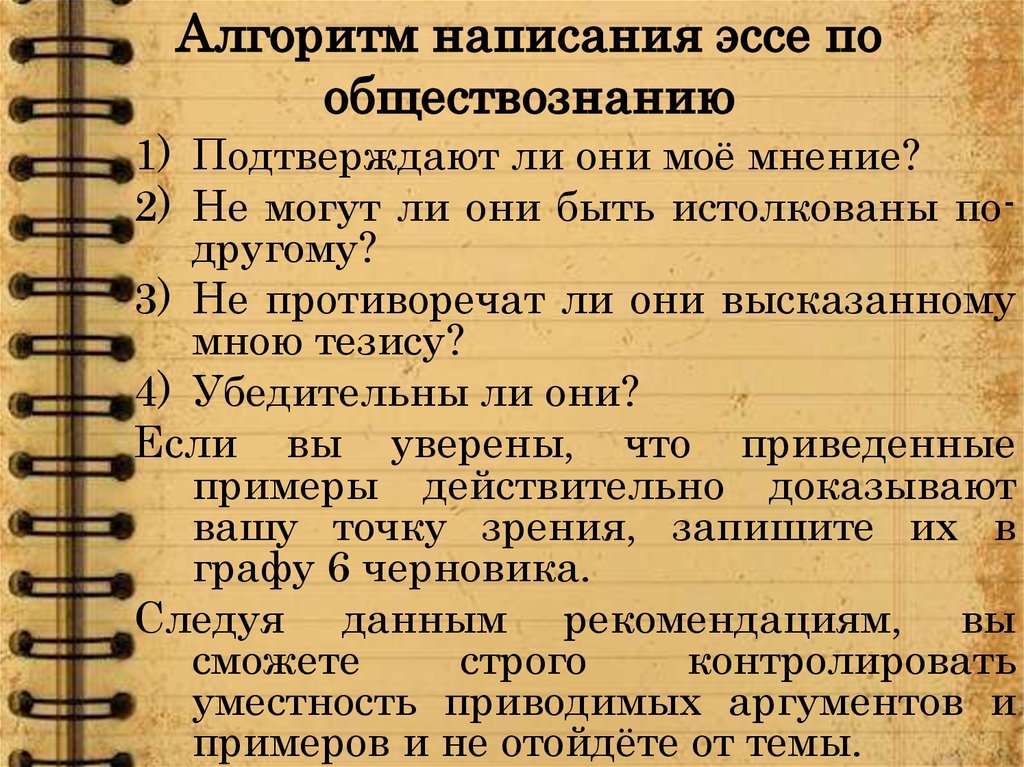 Алгоритм написания эссе по обществознанию

1) Подтверждают ли они моё мнение?
2) Не могут ли они быть истолкованы по-другому?
3) Не противоречат ли они высказанному мною тезису?
4) Убедительны ли они?

Если вы уверены, что приведенные примеры действительно доказывают вашу точку зрения, запишите их в графу 6 черновика.

Следуя данным рекомендациям, вы сможете строго контролировать уместность приводимых аргументов и примеров и не отойдёте от темы.